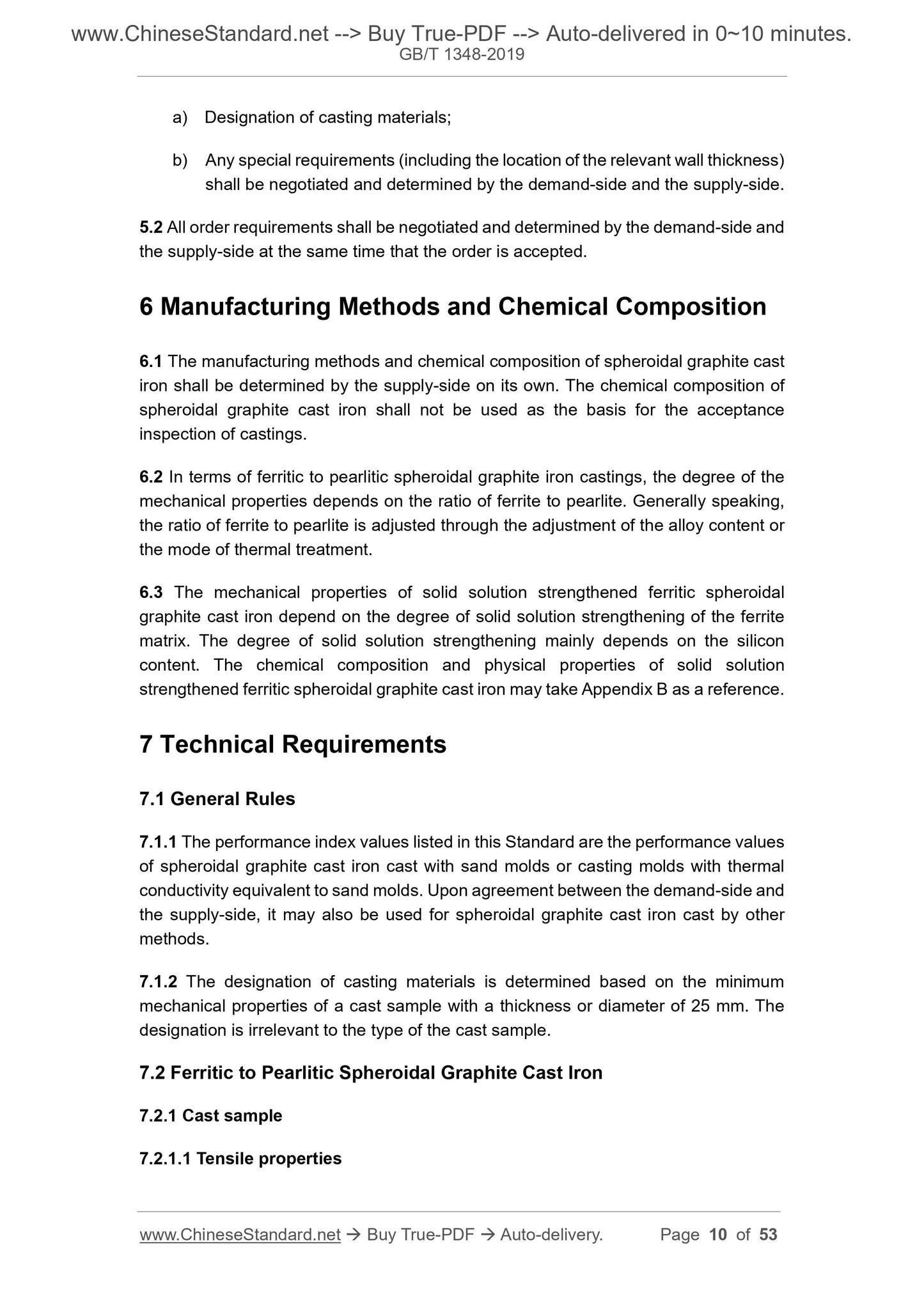 www.ChineseStandard.net --> Buy True-PDF --> Auto-delivered in 0~10 minutes.
GB/T 1348-2019

a) Designation of casting materials;

b) Any special requirements (including the location of the relevant wall thickness) shall be negotiated and determined by the demand-side and the supply-side.

5.2 All order requirements shall be negotiated and determined by the demand-side and the supply-side at the same time that the order is accepted.

6 Manufacturing Methods and Chemical Composition

6.1 The manufacturing methods and chemical composition of spheroidal graphite cast iron shall be determined by the supply-side on its own. The chemical composition of spheroidal graphite cast iron shall not be used as the basis for the acceptance inspection of castings.

6.2 In terms of ferritic to pearlitic spheroidal graphite iron castings, the degree of the mechanical properties depends on the ratio of ferrite to pearlite. Generally speaking, the ratio of ferrite to pearlite is adjusted through the adjustment of the alloy content or the mode of thermal treatment.

6.3 The mechanical properties of solid solution strengthened ferritic spheroidal graphite cast iron depend on the degree of solid solution strengthening of the ferrite matrix. The degree of solid solution strengthening mainly depends on the silicon content. The chemical composition and physical properties of solid solution strengthened ferritic spheroidal graphite cast iron may take Appendix B as a reference.

7 Technical Requirements

7.1 General Rules

7.1.1 The performance index values listed in this Standard are the performance values of spheroidal graphite cast iron cast with sand molds or casting molds with thermal conductivity equivalent to sand molds. Upon agreement between the demand-side and the supply-side, it may also be used for spheroidal graphite cast iron cast by other methods.

7.1.2 The designation of casting materials is determined based on the minimum mechanical properties of a cast sample with a thickness or diameter of 25 mm. The designation is irrelevant to the type of the cast sample.

7.2 Ferritic to Pearlitic Spheroidal Graphite Cast Iron

7.2.1 Cast sample

7.2.1.1 Tensile properties

www.ChineseStandard.net → Buy True-PDF → Auto-delivery. Page 10 of 53